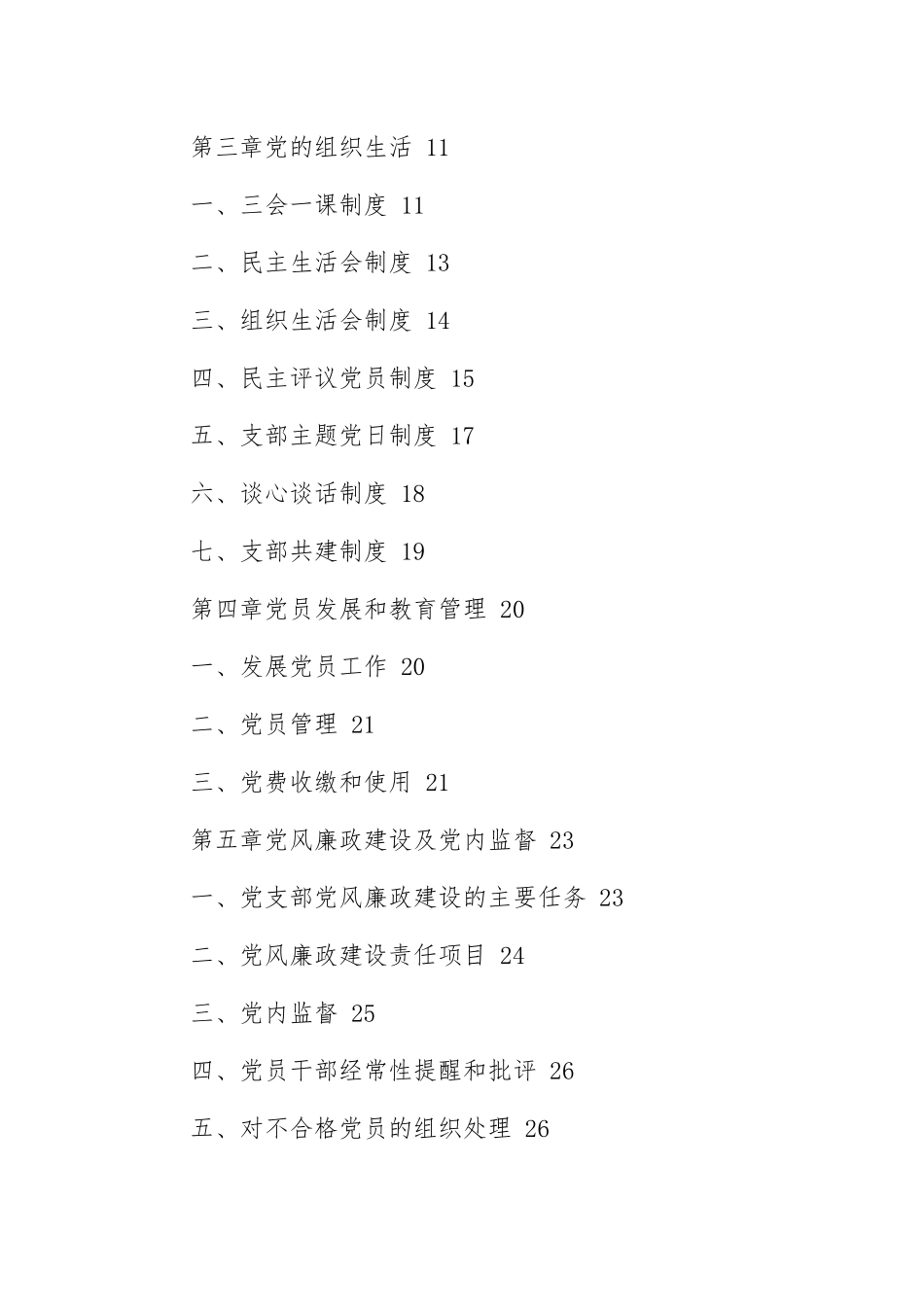 第三章党的组织生活 11

一、三会一课制度 11

二、民主生活会制度 13

三、组织生活会制度 14

四、民主评议党员制度 15

五、支部主题党日制度 17

六、谈心谈话制度 18

七、支部共建制度 19

第四章党员发展和教育管理 20

一、发展党员工作 20

二、党员管理 21

三、党费收缴和使用 21

第五章党风廉政建设及党内监督 23

一、党支部党风廉政建设的主要任务 23

二、党风廉政建设责任项目 24

三、党内监督 25

四、党员干部经常性提醒和批评 26

五、对不合格党员的组织处理 26